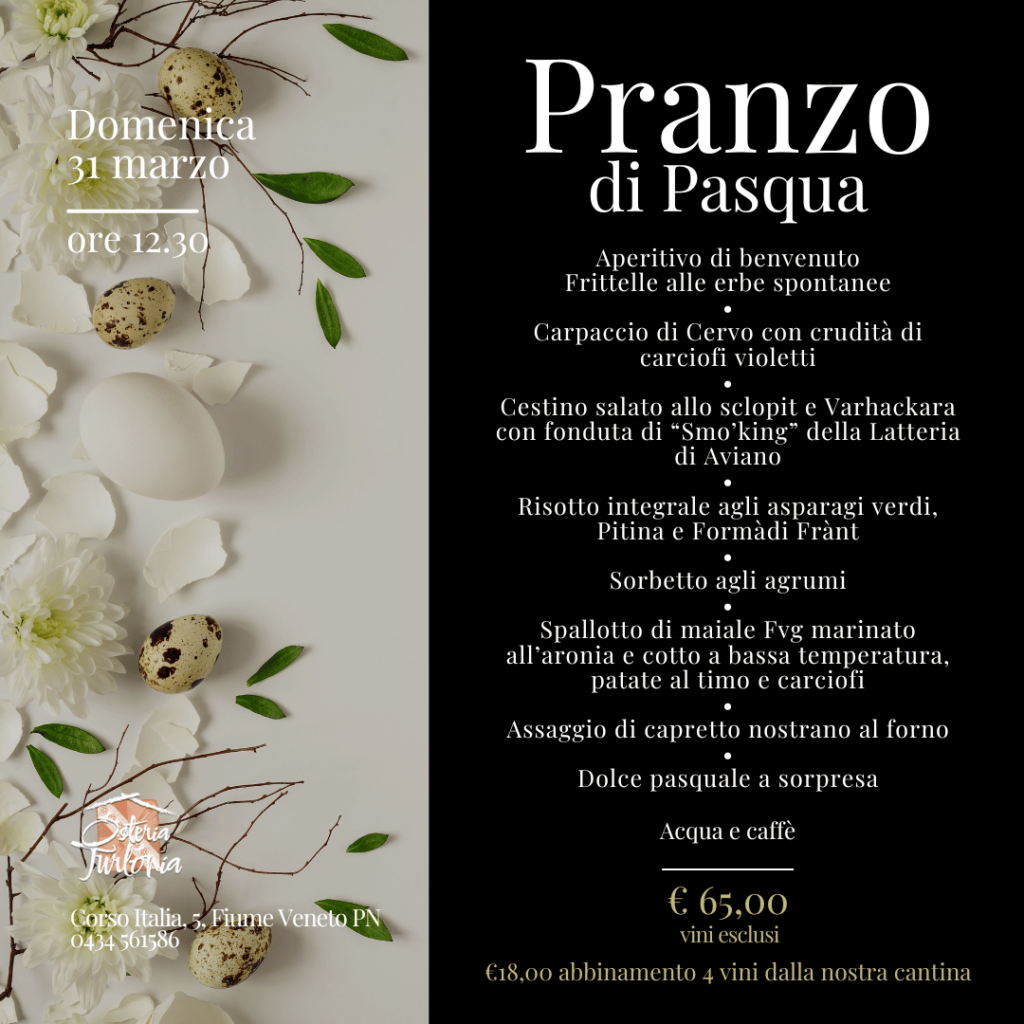 Domenica
31 marzo

ore 12.30

Osteria Turlonia

Corso Italia, 5, Fiume Veneto PN
0434 561586

Pranzo
di Pasqua

Aperitivo di benvenuto
Frittelle alle erbe spontanee
•
Carpaccio di Cervo con crudità di carciofi violetti
•
Cestino salato allo sclopit e Varhackara con fonduta di "Smo'king" della Latteria di Aviano
•
Risotto integrale agli asparagi verdi, Pitina e Formàdi Frànt
•
Sorbetto agli agrumi
•
Spallotto di maiale Fvg marinato all'aronia e cotto a bassa temperatura, patate al timo e carciofi
•
Assaggio di capretto nostrano al forno
•
Dolce pasquale a sorpresa

Acqua e caffè

€ 65,00
vini esclusi

€18,00 abbinamento 4 vini dalla nostra cantina